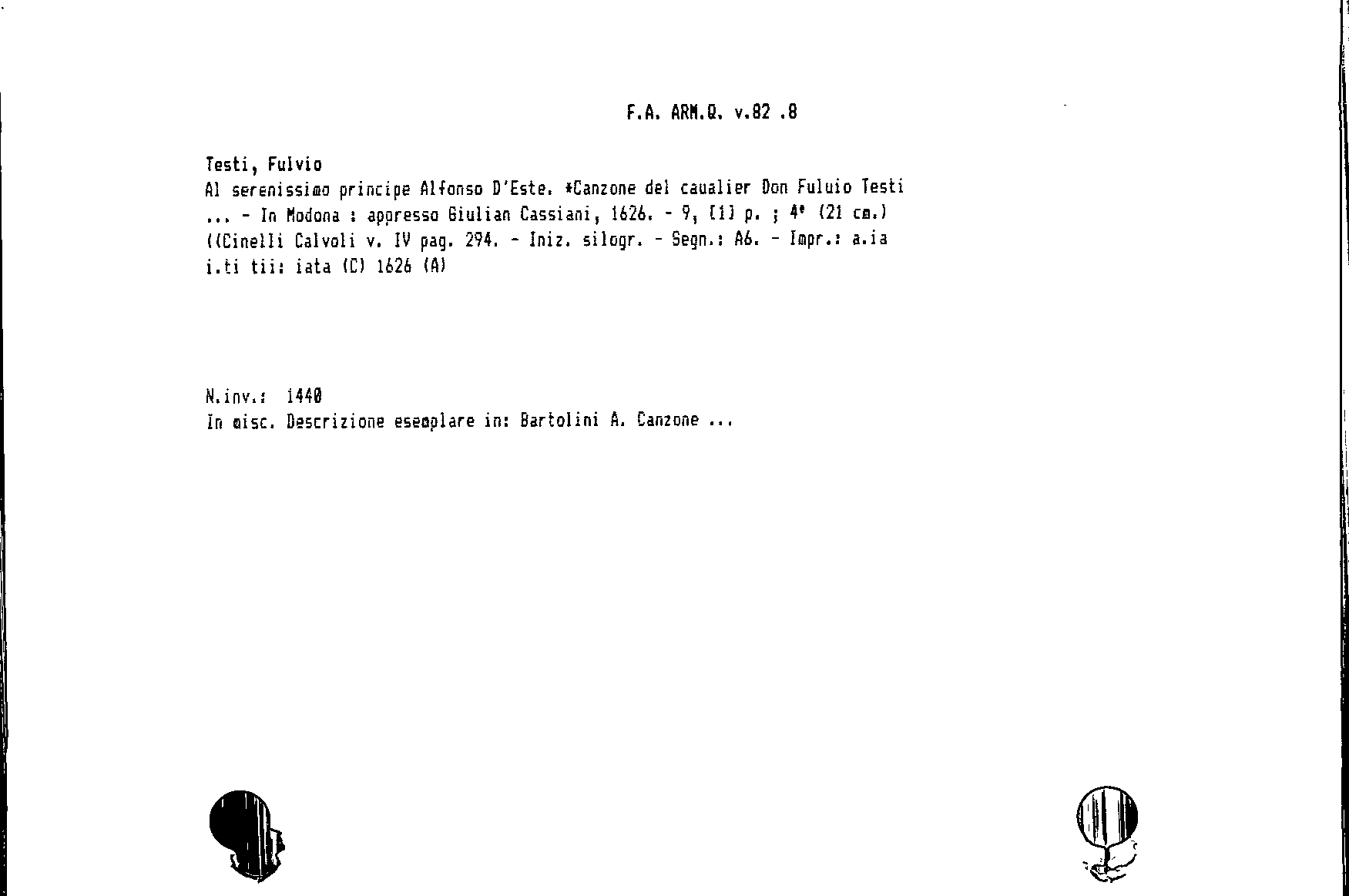 F.A. ARM.Q. v.82 .8

Testi, Fulvio
Al serenissimo principe Alfonso D'Este. *Canzone del caualier Don Fuluio Testi ... - In Modona : appresso Giulian Cassiani, 1626. - 9, [1] p. ; 4° (21 cm.)
((Cinelli Calvoli v. IV pag. 294. - Iniz. silogr. - Segn.: A6. - Impr.: a.ia i.ti tii: iata (C) 1626 (A)

N.inv.: 1440
In misc. Descrizione esemplare in: Bartolini A. Canzone ...